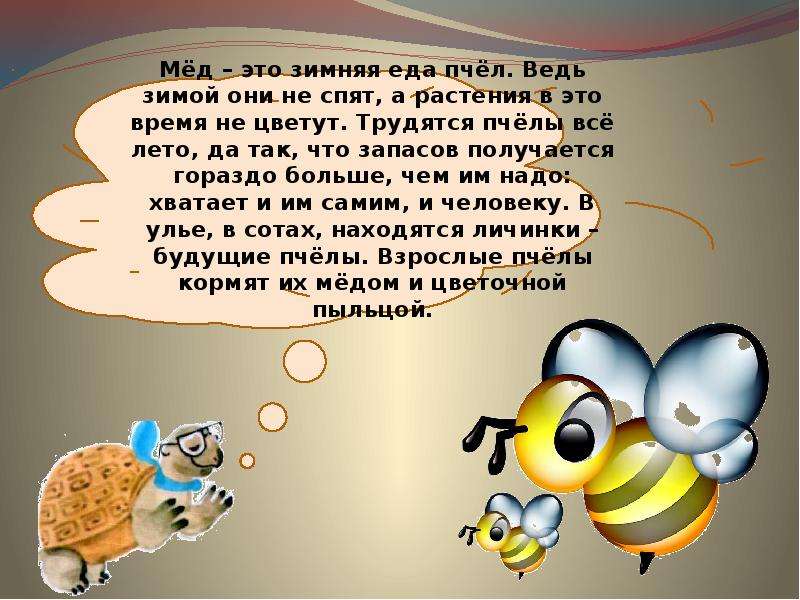 Мёд – это зимняя еда пчёл. Ведь зимой они не спят, а растения в это время не цветут. Трудятся пчёлы всё лето, да так, что запасов получается гораздо больше, чем им надо: хватает и им самим, и человеку. В улье, в сотах, находятся личинки – будущие пчёлы. Взрослые пчёлы кормят их мёдом и цветочной пыльцой.